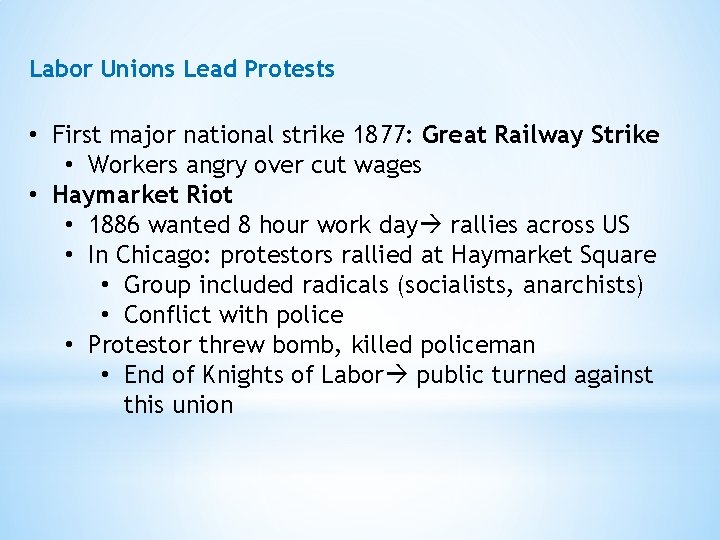 Labor Unions Lead Protests

• First major national strike 1877: Great Railway Strike
  • Workers angry over cut wages
• Haymarket Riot
  • 1886 wanted 8 hour work day→ rallies across US
  • In Chicago: protestors rallied at Haymarket Square
    • Group included radicals (socialists, anarchists)
    • Conflict with police
  • Protestor threw bomb, killed policeman
    • End of Knights of Labor→ public turned against this union